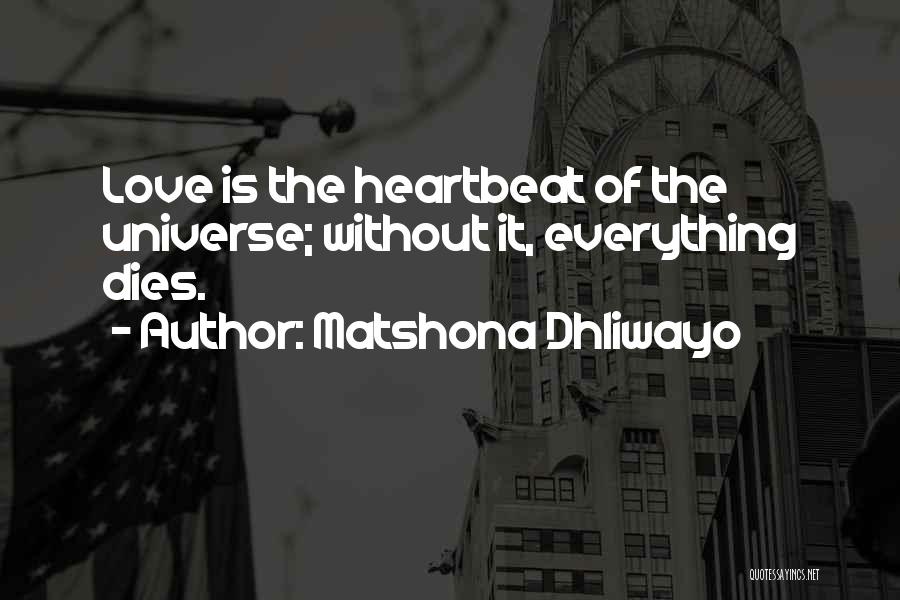 Love is the heartbeat of the universe; without it, everything dies.
- Author: Matshona Dhliwayo

QUOTESSAYINGS.NET